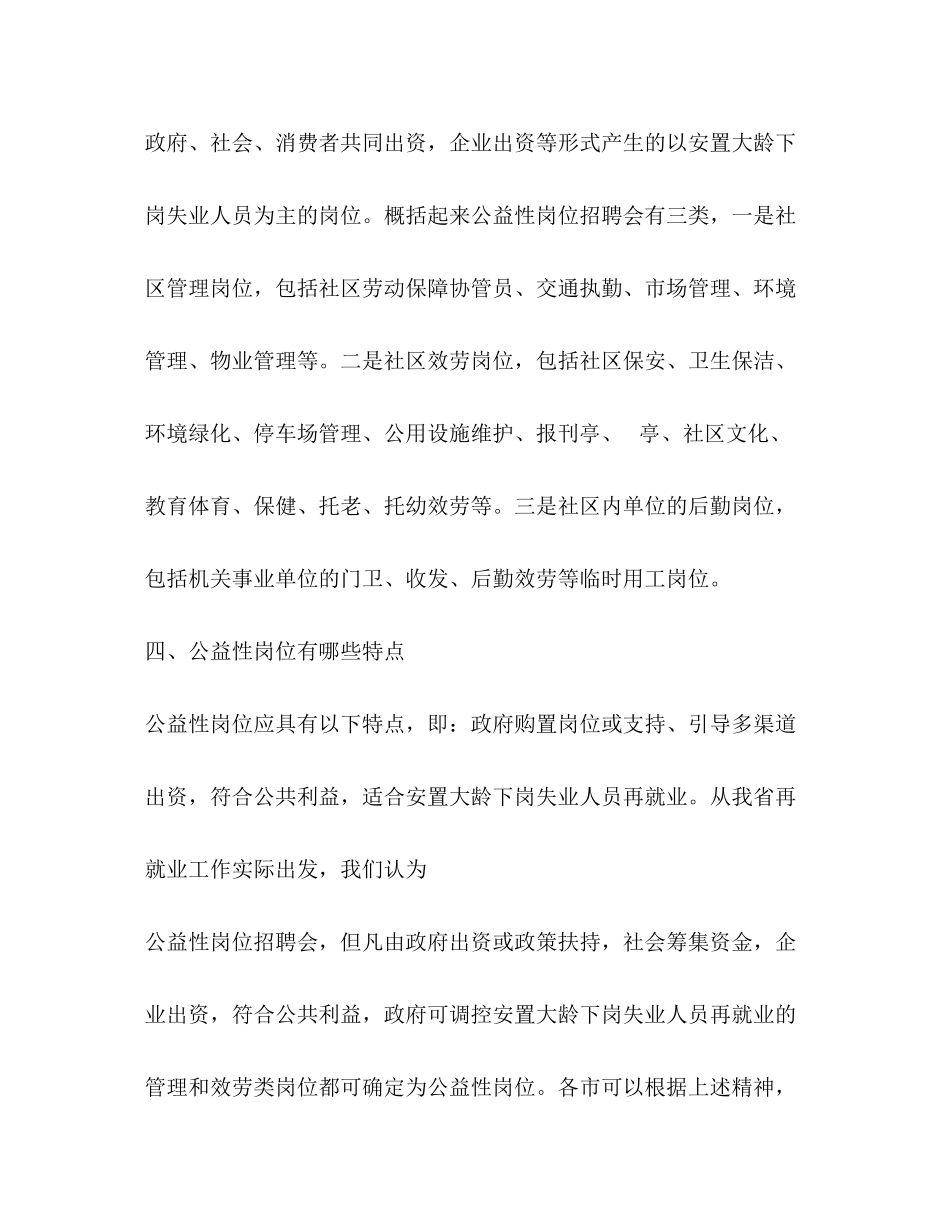 政府、社会、消费者共同出资，企业出资等形式产生的以安置大龄下岗失业人员为主的岗位。概括起来公益性岗位招聘会有三类，一是社区管理岗位，包括社区劳动保障协管员、交通执勤、市场管理、环境管理、物业管理等。二是社区效劳岗位，包括社区保安、卫生保洁、环境绿化、停车场管理、公用设施维护、报刊亭、 亭、社区文化、教育体育、保健、托老、托幼效劳等。三是社区内单位的后勤岗位，包括机关事业单位的门卫、收发、后勤效劳等临时用工岗位。

四、公益性岗位有哪些特点

公益性岗位应具有以下特点，即：政府购置岗位或支持、引导多渠道出资，符合公共利益，适合安置大龄下岗失业人员再就业。从我省再就业工作实际出发，我们认为

公益性岗位招聘会，但凡由政府出资或政策扶持，社会筹集资金，企业出资，符合公共利益，政府可调控安置大龄下岗失业人员再就业的管理和效劳类岗位都可确定为公益性岗位。各市可以根据上述精神，